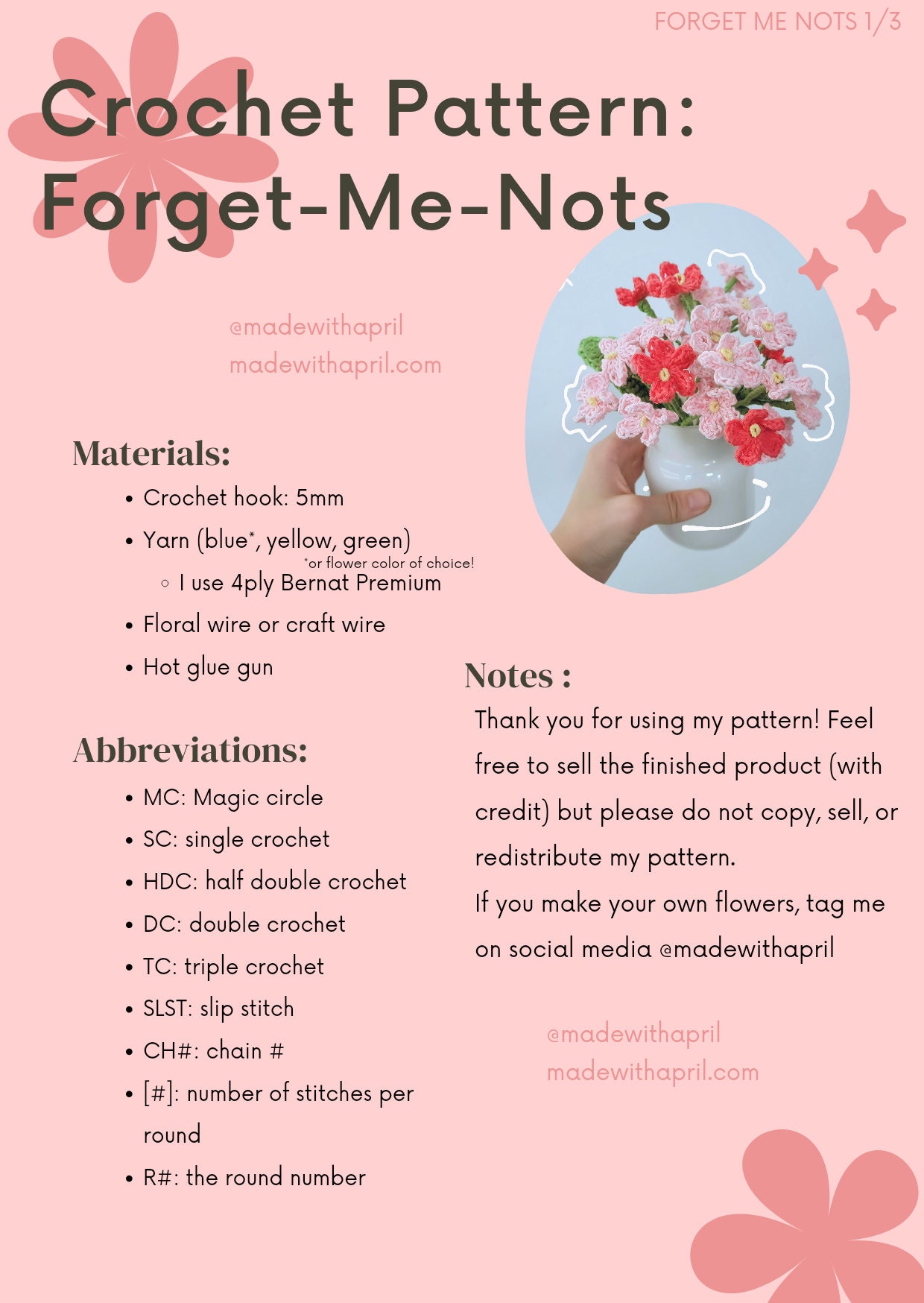 FORGET ME NOTS 1/3

Crochet Pattern: Forget-Me-Nots

@madewithapril
madewithapril.com

Materials:

- Crochet hook: 5mm
- Yarn (blue*, yellow, green)
  *or flower color of choice!
  - I use 4ply Bernat Premium
- Floral wire or craft wire
- Hot glue gun

Abbreviations:

- MC: Magic circle
- SC: single crochet
- HDC: half double crochet
- DC: double crochet
- TC: triple crochet
- SLST: slip stitch
- CH#: chain #
- [#]: number of stitches per round
- R#: the round number

Notes :

Thank you for using my pattern! Feel free to sell the finished product (with credit) but please do not copy, sell, or redistribute my pattern.
If you make your own flowers, tag me on social media @madewithapril

@madewithapril
madewithapril.com